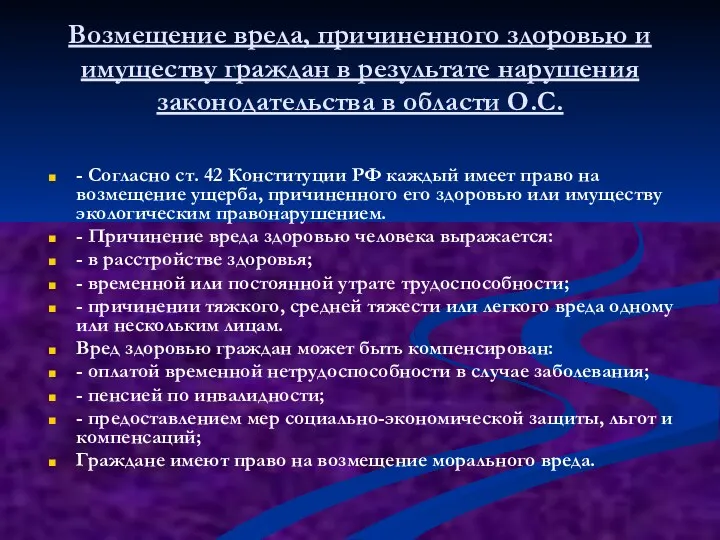 Возмещение вреда, причиненного здоровью и имуществу граждан в результате нарушения законодательства в области О.С.

- Согласно ст. 42 Конституции РФ каждый имеет право на возмещение ущерба, причиненного его здоровью или имуществу экологическим правонарушением.
- Причинение вреда здоровью человека выражается:
- в расстройстве здоровья;
- временной или постоянной утрате трудоспособности;
- причинении тяжкого, средней тяжести или легкого вреда одному или нескольким лицам.
Вред здоровью граждан может быть компенсирован:
- оплатой временной нетрудоспособности в случае заболевания;
- пенсией по инвалидности;
- предоставлением мер социально-экономической защиты, льгот и компенсаций;
Граждане имеют право на возмещение морального вреда.